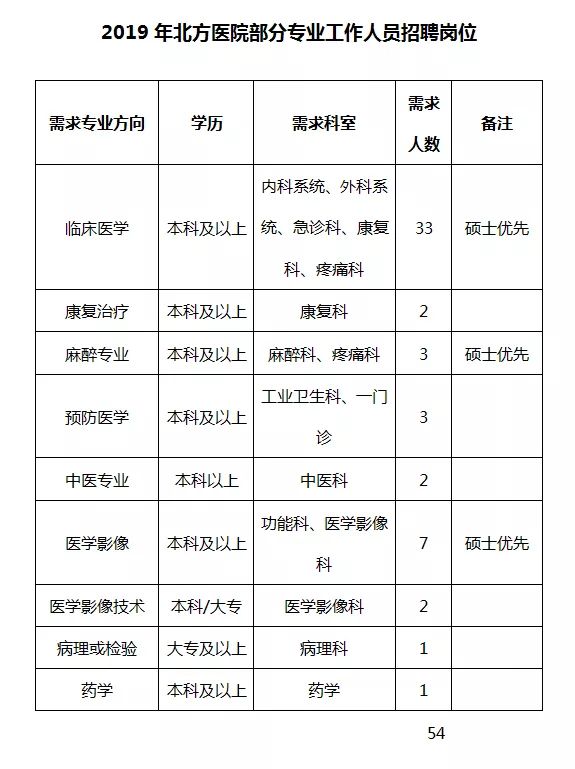 2019 年北方医院部分专业工作人员招聘岗位

| 需求专业方向 | 学历 | 需求科室 | 需求人数 | 备注 |
|---|---|---|---|---|
| 临床医学 | 本科及以上 | 内科系统、外科系统、急诊科、康复科、疼痛科 | 33 | 硕士优先 |
| 康复治疗 | 本科及以上 | 康复科 | 2 | |
| 麻醉专业 | 本科及以上 | 麻醉科、疼痛科 | 3 | 硕士优先 |
| 预防医学 | 本科及以上 | 工业卫生科、一门诊 | 3 | |
| 中医专业 | 本科以上 | 中医科 | 2 | |
| 医学影像 | 本科及以上 | 功能科、医学影像科 | 7 | 硕士优先 |
| 医学影像技术 | 本科/大专 | 医学影像科 | 2 | |
| 病理或检验 | 大专及以上 | 病理科 | 1 | |
| 药学 | 本科及以上 | 药学 | 1 | |

54